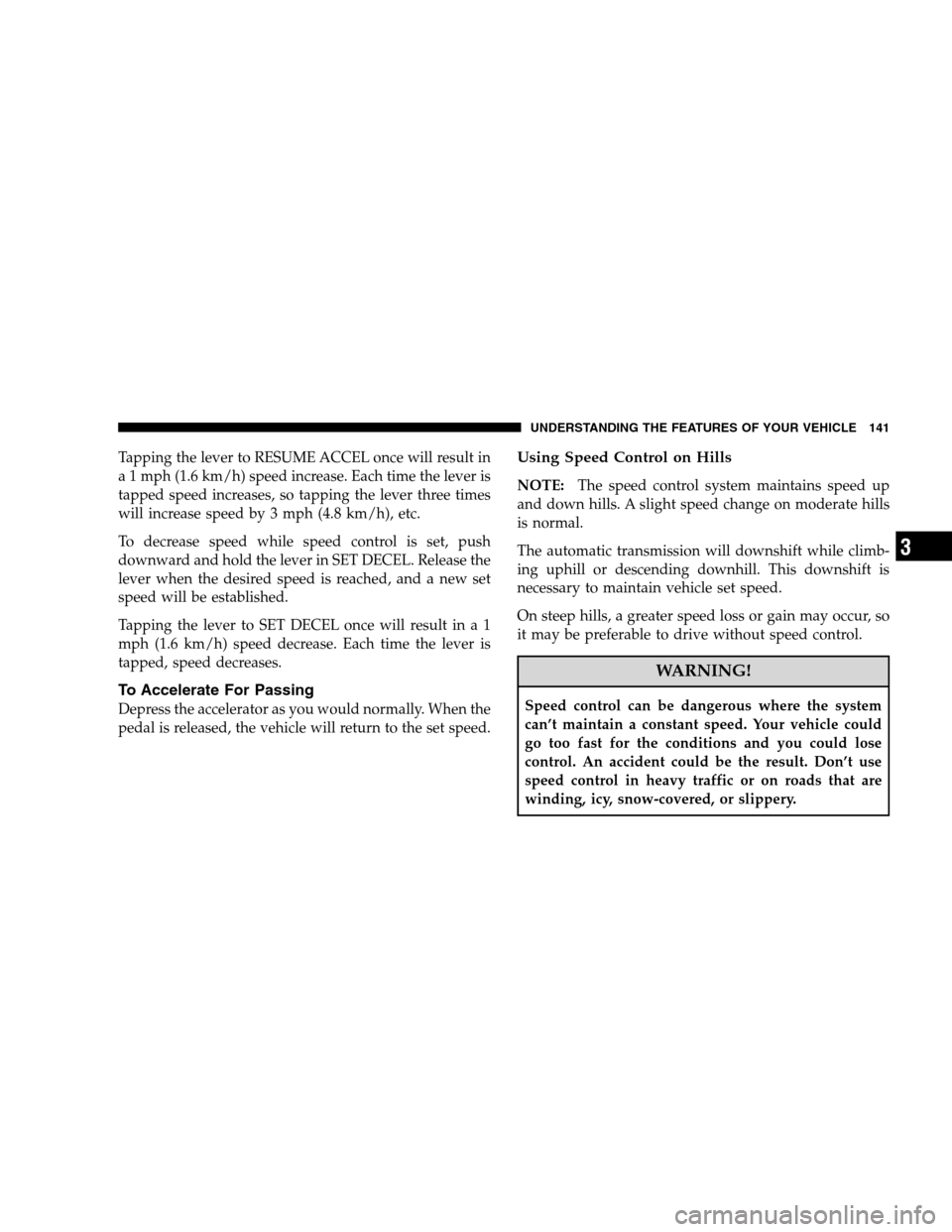 UNDERSTANDING THE FEATURES OF YOUR VEHICLE 141

Tapping the lever to RESUME ACCEL once will result in a 1 mph (1.6 km/h) speed increase. Each time the lever is tapped speed increases, so tapping the lever three times will increase speed by 3 mph (4.8 km/h), etc.

To decrease speed while speed control is set, push downward and hold the lever in SET DECEL. Release the lever when the desired speed is reached, and a new set speed will be established.

Tapping the lever to SET DECEL once will result in a 1 mph (1.6 km/h) speed decrease. Each time the lever is tapped, speed decreases.

To Accelerate For Passing

Depress the accelerator as you would normally. When the pedal is released, the vehicle will return to the set speed.

Using Speed Control on Hills

NOTE: The speed control system maintains speed up and down hills. A slight speed change on moderate hills is normal.

The automatic transmission will downshift while climbing uphill or descending downhill. This downshift is necessary to maintain vehicle set speed.

On steep hills, a greater speed loss or gain may occur, so it may be preferable to drive without speed control.

WARNING!

Speed control can be dangerous where the system can't maintain a constant speed. Your vehicle could go too fast for the conditions and you could lose control. An accident could be the result. Don't use speed control in heavy traffic or on roads that are winding, icy, snow-covered, or slippery.

3

carmanualsonline.info